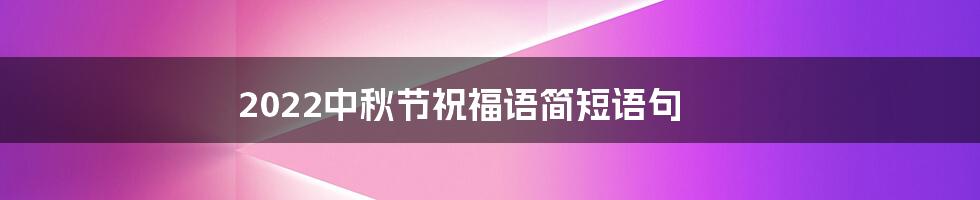 2022中秋节祝福语简短语句